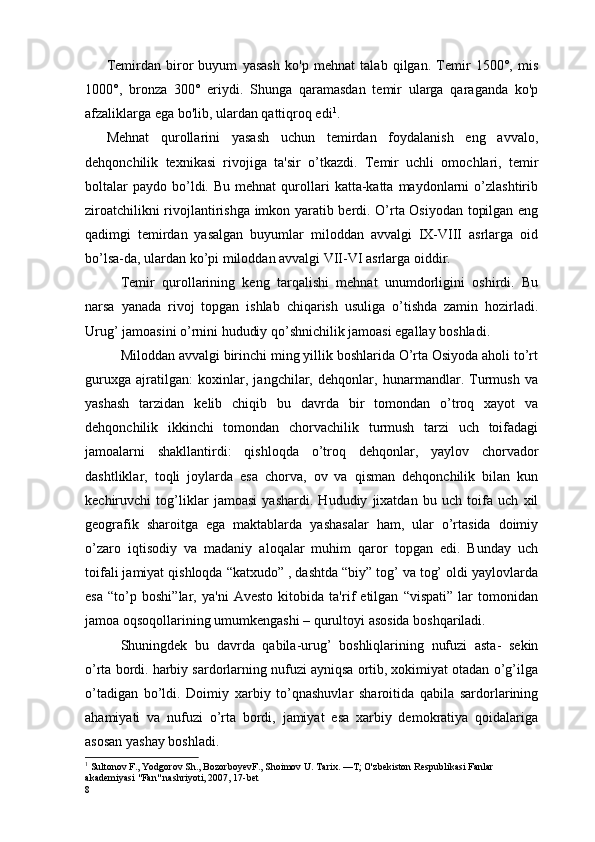 Temirdan biror buyum yasash ko'p mehnat talab qilgan. Temir 1500°, mis 1000°, bronza 300° eriydi. Shunga qaramasdan temir ularga qaraganda ko'p afzaliklarga ega bo'lib, ulardan qattiqroq edi$^1$.

Mehnat qurollarini yasash uchun temirdan foydalanish eng avvalo, dehqonchilik texnikasi rivojiga ta'sir o’tkazdi. Temir uchli omochlari, temir boltalar paydo bo’ldi. Bu mehnat qurollari katta-katta maydonlarni o’zlashtirib ziroatchilikni rivojlantirishga imkon yaratib berdi. O’rta Osiyodan topilgan eng qadimgi temirdan yasalgan buyumlar miloddan avvalgi IX-VIII asrlarga oid bo’lsa-da, ulardan ko’pi miloddan avvalgi VII-VI asrlarga oiddir.

Temir qurollarining keng tarqalishi mehnat unumdorligini oshirdi. Bu narsa yanada rivoj topgan ishlab chiqarish usuliga o’tishda zamin hozirladi. Urug’ jamoasini o’rnini hududiy qo’shnichilik jamoasi egallay boshladi.

Miloddan avvalgi birinchi ming yillik boshlarida O’rta Osiyoda aholi to’rt guruxga ajratilgan: koxinlar, jangchilar, dehqonlar, hunarmandlar. Turmush va yashash tarzidan kelib chiqib bu davrda bir tomondan o’troq xayot va dehqonchilik ikkinchi tomondan chorvachilik turmush tarzi uch toifadagi jamoalarni shakllantirdi: qishloqda o’troq dehqonlar, yaylov chorvador dashtliklar, toqli joylarda esa chorva, ov va qisman dehqonchilik bilan kun kechiruvchi tog’liklar jamoasi yashardi. Hududiy jixatdan bu uch toifa uch xil geografik sharoitga ega maktablarda yashasalar ham, ular o’rtasida doimiy o’zaro iqtisodiy va madaniy aloqalar muhim qaror topgan edi. Bunday uch toifali jamiyat qishloqda “katxudo” , dashtda “biy” tog’ va tog’ oldi yaylovlarda esa “to’p boshi”lar, ya'ni Avesto kitobida ta'rif etilgan “vispati” lar tomonidan jamoa oqsoqollarining umumkengashi – qurultoyi asosida boshqariladi.

Shuningdek bu davrda qabila-urug’ boshliqlarining nufuzi asta- sekin o’rta bordi. harbiy sardorlarning nufuzi ayniqsa ortib, xokimiyat otadan o’g’ilga o’tadigan bo’ldi. Doimiy xarbiy to’qnashuvlar sharoitida qabila sardorlarining ahamiyati va nufuzi o’rta bordi, jamiyat esa xarbiy demokratiya qoidalariga asosan yashay boshladi.

$^1$ Sultonov F., Yodgorov Sh., BozorboyevF., Shoimov U. Tarix. —T; O'zbekiston Respublikasi Fanlar akademiyasi "Fan"nashriyoti, 2007, 17-bet
8